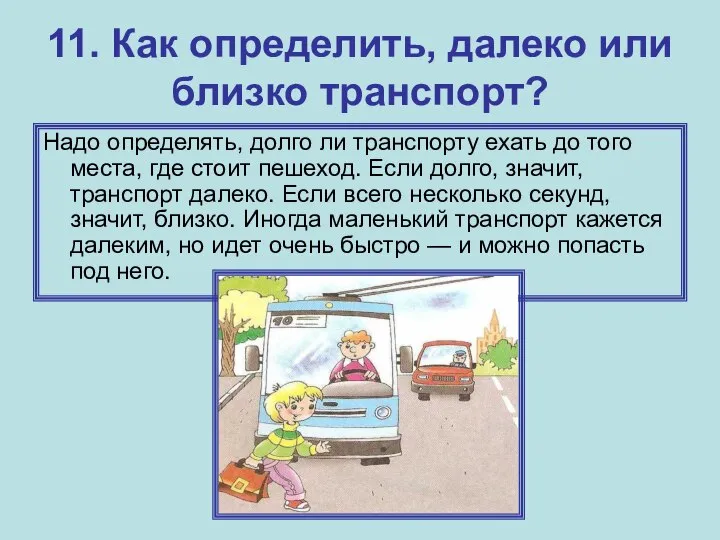 11. Как определить, далеко или близко транспорт?

Надо определять, долго ли транспорту ехать до того места, где стоит пешеход. Если долго, значит, транспорт далеко. Если всего несколько секунд, значит, близко. Иногда маленький транспорт кажется далеким, но идет очень быстро — и можно попасть под него.

10